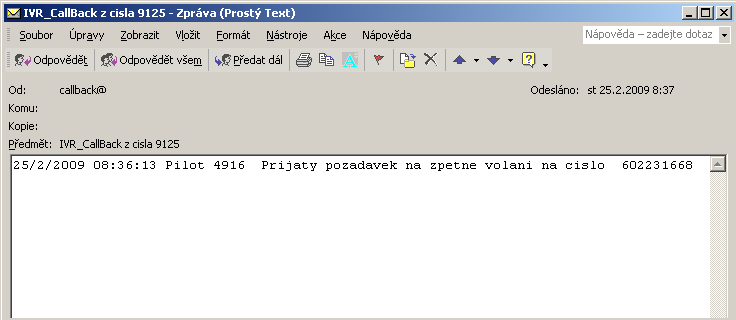 IVR_CallBack z cisla 9125 - Zpráva (Prostý Text)

Soubor Úpravy Zobrazit Vložit Formát Nástroje Akce Nápověda

Nápověda – zadejte dotaz

Odpovědět Odpovědět všem Předat dál

Od: callback@

Odesláno: st 25.2.2009 8:37

Komu:

Kopie:

Předmět: IVR_CallBack z cisla 9125

25/2/2009 08:36:13 Pilot 4916 Prijaty pozadavek na zpetne volani na cislo 602231668